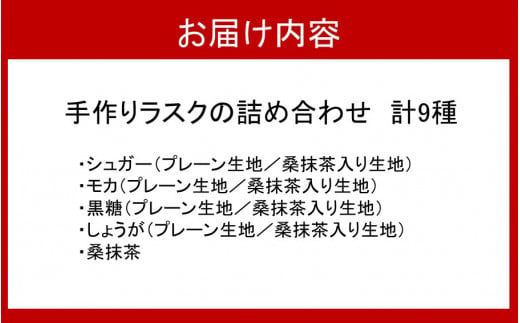 お届け内容

手作りラスクの詰め合わせ　計9種

・シュガー（プレーン生地／桑抹茶入り生地）
・モカ（プレーン生地／桑抹茶入り生地）
・黒糖（プレーン生地／桑抹茶入り生地）
・しょうが（プレーン生地／桑抹茶入り生地）
・桑抹茶